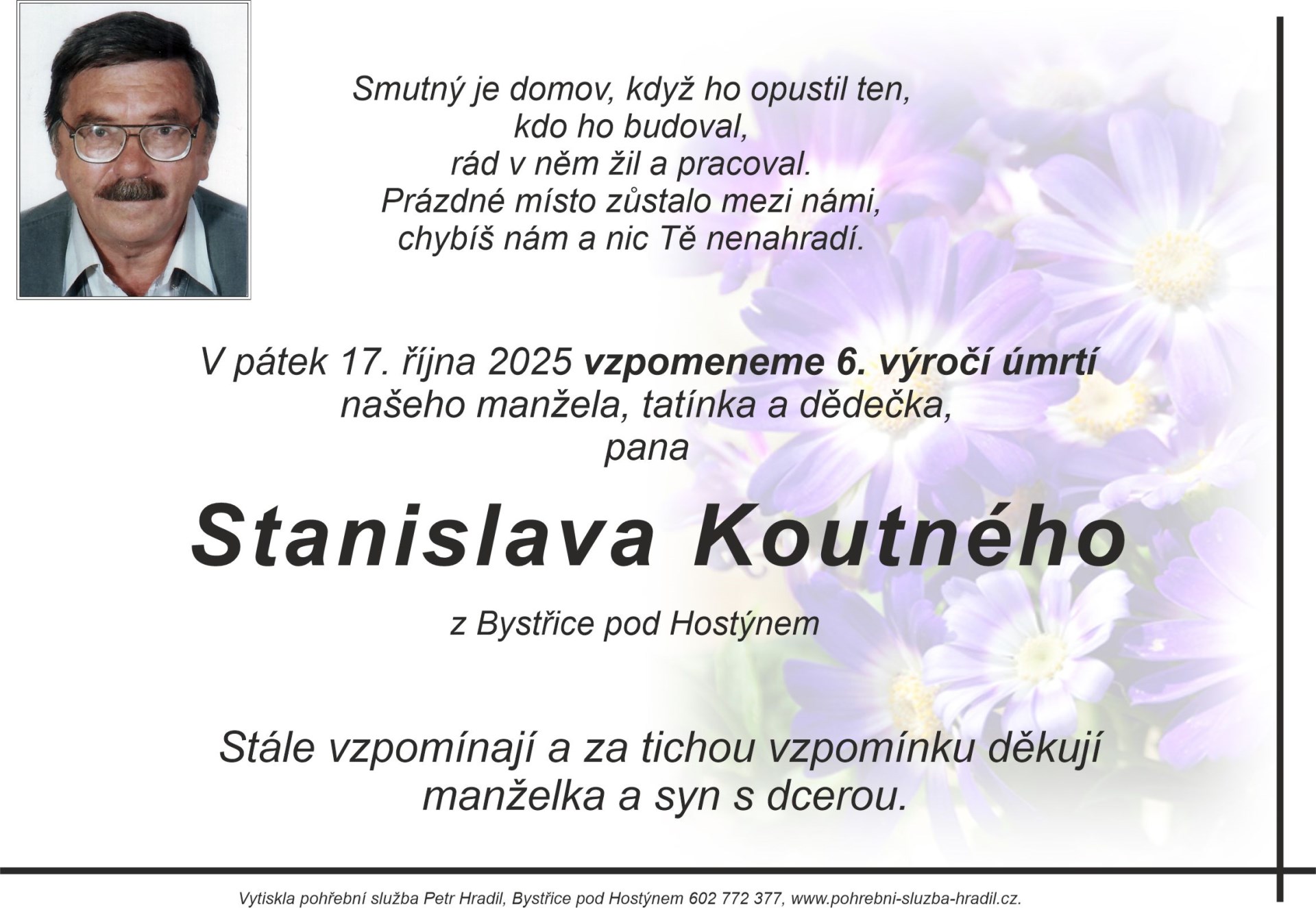 Smutný je domov, když ho opustil ten,
kdo ho budoval,
rád v něm žil a pracoval.
Prázdné místo zůstalo mezi námi,
chybíš nám a nic Tě nenahradí.

V pátek 17. října 2025 vzpomeneme 6. výročí úmrtí
našeho manžela, tatínka a dědečka,
pana

Stanislava Koutného

z Bystřice pod Hostýnem

Stále vzpomínají a za tichou vzpomínku děkují
manželka a syn s dcerou.

Vytiskla pohřební služba Petr Hradil, Bystřice pod Hostýnem 602 772 377, www.pohrebni-sluzba-hradil.cz.